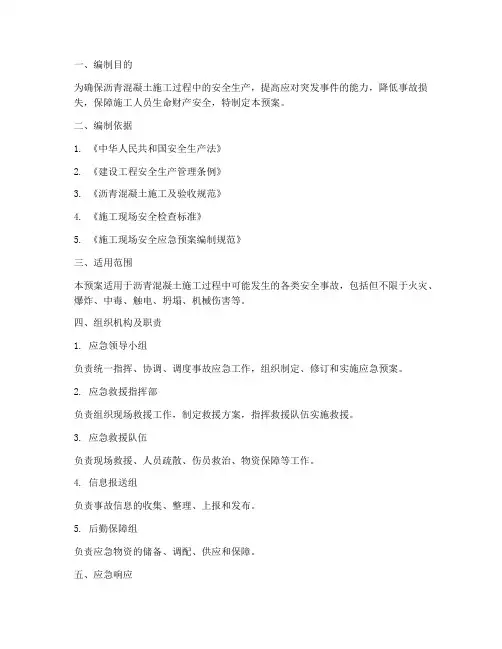 一、编制目的

为确保沥青混凝土施工过程中的安全生产，提高应对突发事件的能力，降低事故损失，保障施工人员生命财产安全，特制定本预案。

二、编制依据

1. 《中华人民共和国安全生产法》

2. 《建设工程安全生产管理条例》

3. 《沥青混凝土施工及验收规范》

4. 《施工现场安全检查标准》

5. 《施工现场安全应急预案编制规范》

三、适用范围

本预案适用于沥青混凝土施工过程中可能发生的各类安全事故，包括但不限于火灾、爆炸、中毒、触电、坍塌、机械伤害等。

四、组织机构及职责

1. 应急领导小组

负责统一指挥、协调、调度事故应急工作，组织制定、修订和实施应急预案。

2. 应急救援指挥部

负责组织现场救援工作，制定救援方案，指挥救援队伍实施救援。

3. 应急救援队伍

负责现场救援、人员疏散、伤员救治、物资保障等工作。

4. 信息报送组

负责事故信息的收集、整理、上报和发布。

5. 后勤保障组

负责应急物资的储备、调配、供应和保障。

五、应急响应